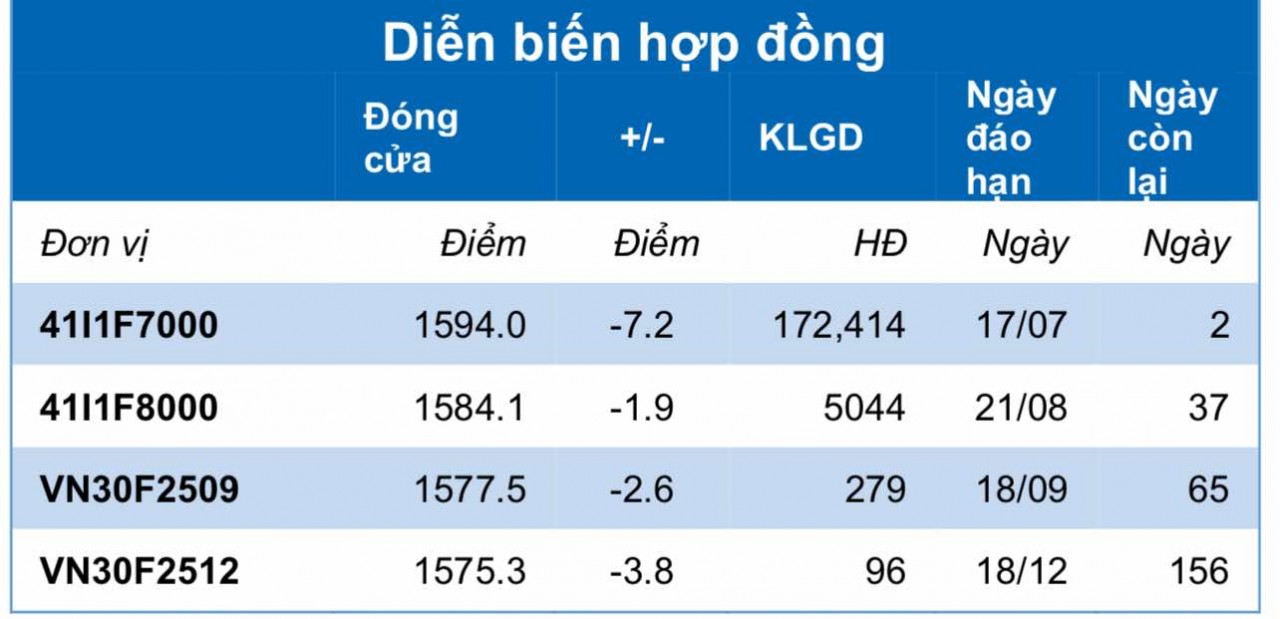 Diễn biến hợp đồng

|  | Đóng cửa | +/- | KLGD | Ngày đáo hạn | Ngày còn lại |
|---|---|---|---|---|---|
| Đơn vị | Điểm | Điểm | HĐ | Ngày | Ngày |
| 41I1F7000 | 1594.0 | -7.2 | 172,414 | 17/07 | 2 |
| 41I1F8000 | 1584.1 | -1.9 | 5044 | 21/08 | 37 |
| VN30F2509 | 1577.5 | -2.6 | 279 | 18/09 | 65 |
| VN30F2512 | 1575.3 | -3.8 | 96 | 18/12 | 156 |